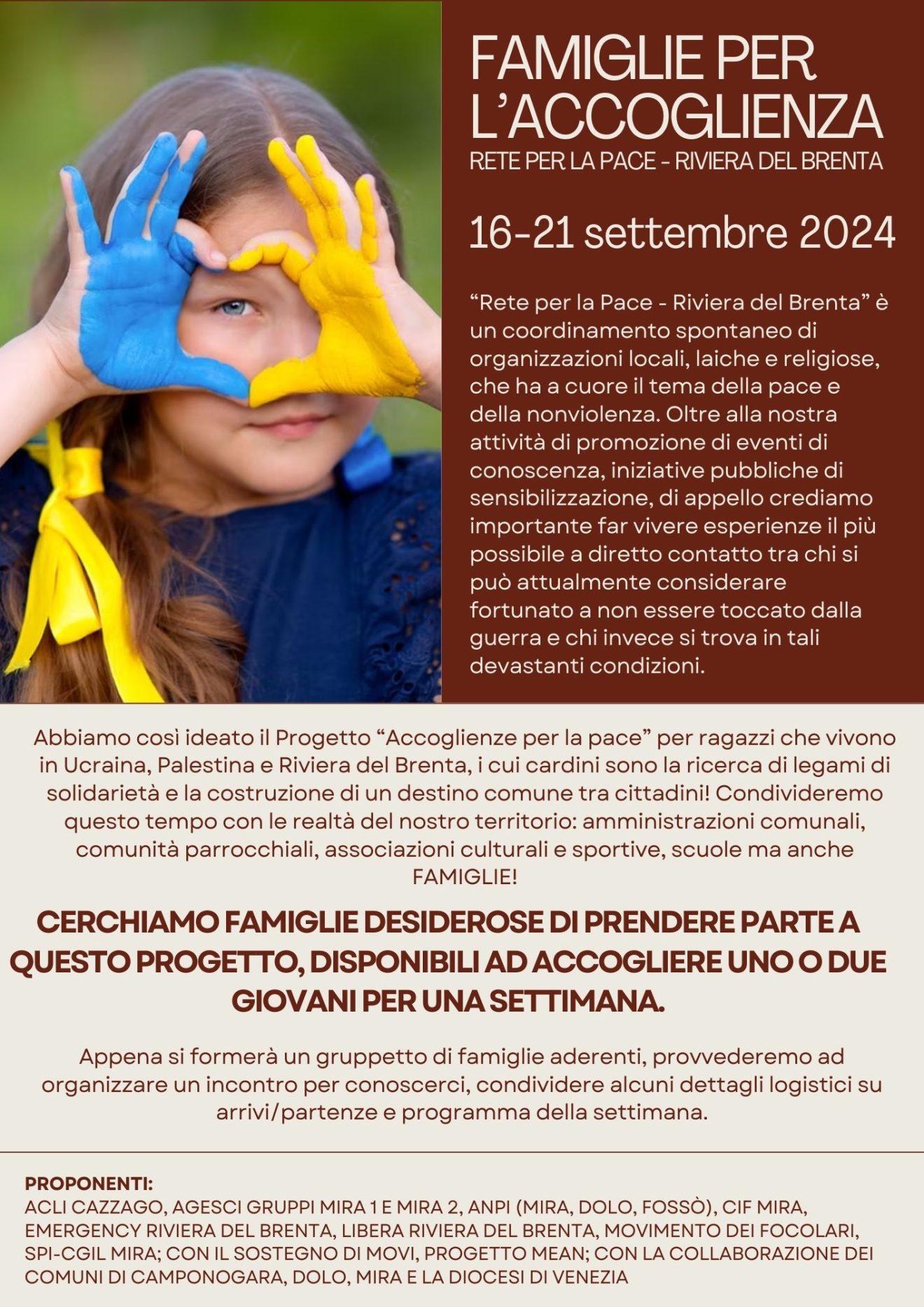 FAMIGLIE PER L'ACCOGLIENZA

RETE PER LA PACE - RIVIERA DEL BRENTA

16-21 settembre 2024

"Rete per la Pace - Riviera del Brenta" è un coordinamento spontaneo di organizzazioni locali, laiche e religiose, che ha a cuore il tema della pace e della nonviolenza. Oltre alla nostra attività di promozione di eventi di conoscenza, iniziative pubbliche di sensibilizzazione, di appello crediamo importante far vivere esperienze il più possibile a diretto contatto tra chi si può attualmente considerare fortunato a non essere toccato dalla guerra e chi invece si trova in tali devastanti condizioni.

Abbiamo così ideato il Progetto "Accoglienze per la pace" per ragazzi che vivono in Ucraina, Palestina e Riviera del Brenta, i cui cardini sono la ricerca di legami di solidarietà e la costruzione di un destino comune tra cittadini! Condivideremo questo tempo con le realtà del nostro territorio: amministrazioni comunali, comunità parrocchiali, associazioni culturali e sportive, scuole ma anche FAMIGLIE!

CERCHIAMO FAMIGLIE DESIDEROSE DI PRENDERE PARTE A QUESTO PROGETTO, DISPONIBILI AD ACCOGLIERE UNO O DUE GIOVANI PER UNA SETTIMANA.

Appena si formerà un gruppetto di famiglie aderenti, provvederemo ad organizzare un incontro per conoscerci, condividere alcuni dettagli logistici su arrivi/partenze e programma della settimana.

PROPONENTI:
ACLI CAZZAGO, AGESCI GRUPPI MIRA 1 E MIRA 2, ANPI (MIRA, DOLO, FOSSÒ), CIF MIRA, EMERGENCY RIVIERA DEL BRENTA, LIBERA RIVIERA DEL BRENTA, MOVIMENTO DEI FOCOLARI, SPI-CGIL MIRA; CON IL SOSTEGNO DI MOVI, PROGETTO MEAN; CON LA COLLABORAZIONE DEI COMUNI DI CAMPONOGARA, DOLO, MIRA E LA DIOCESI DI VENEZIA